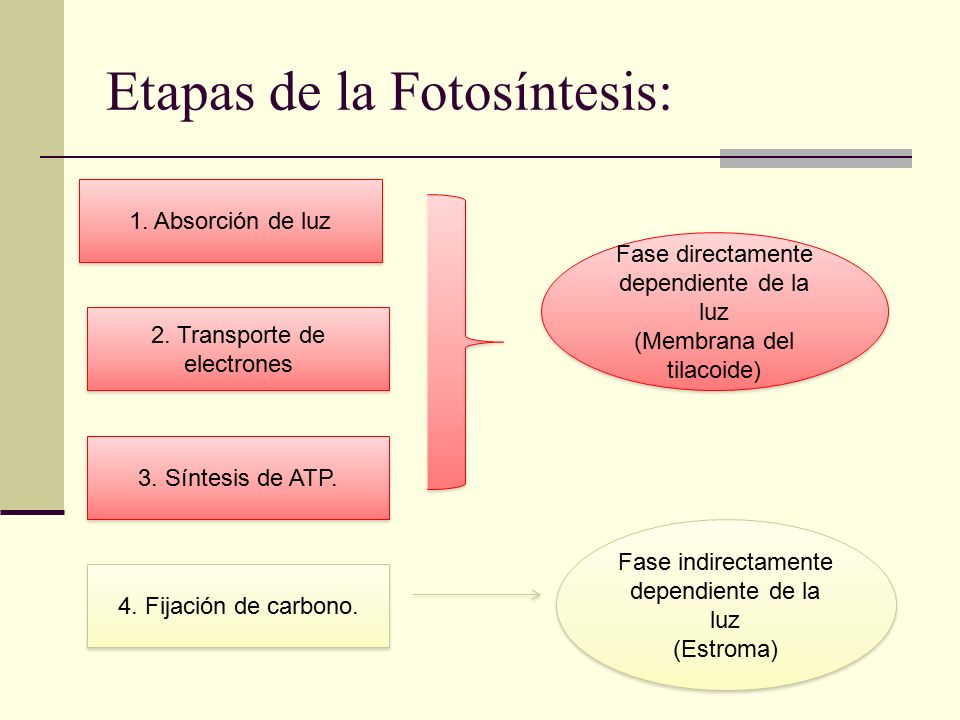 Etapas de la Fotosíntesis:

1. Absorción de luz

2. Transporte de electrones

3. Síntesis de ATP.

Fase directamente dependiente de la luz
(Membrana del tilacoide)

4. Fijación de carbono.

Fase indirectamente dependiente de la luz
(Estroma)